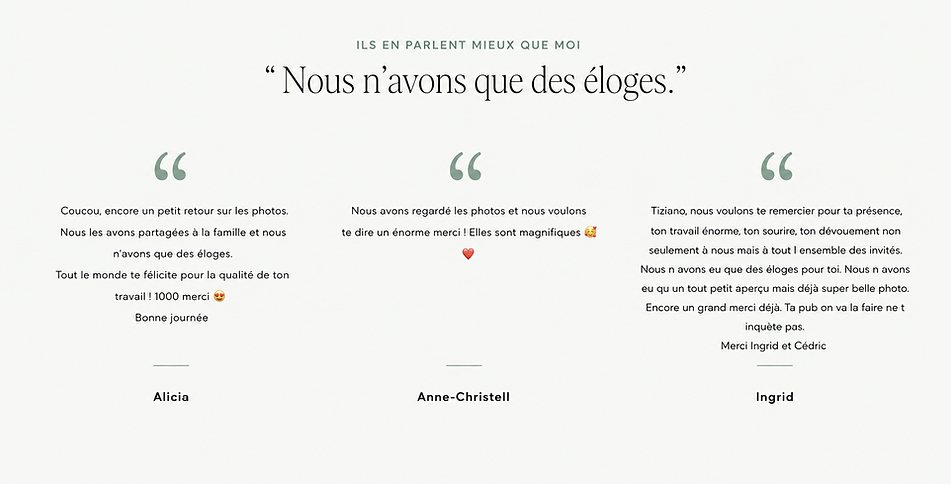 ILS EN PARLENT MIEUX QUE MOI

" Nous n'avons que des éloges."

"

Coucou, encore un petit retour sur les photos.
Nous les avons partagées à la famille et nous n'avons que des éloges.
Tout le monde te félicite pour la qualité de ton travail ! 1000 merci 😍
Bonne journée

Alicia

"

Nous avons regardé les photos et nous voulons te dire un énorme merci ! Elles sont magnifiques 🥰 ❤️

Anne-Christell

"

Tiziano, nous voulons te remercier pour ta présence, ton travail énorme, ton sourire, ton dévouement non seulement à nous mais à tout l ensemble des invités. Nous n avons eu que des éloges pour toi. Nous n avons eu qu un tout petit aperçu mais déjà super belle photo. Encore un grand merci déjà. Ta pub on va la faire ne t inquète pas.
Merci Ingrid et Cédric

Ingrid